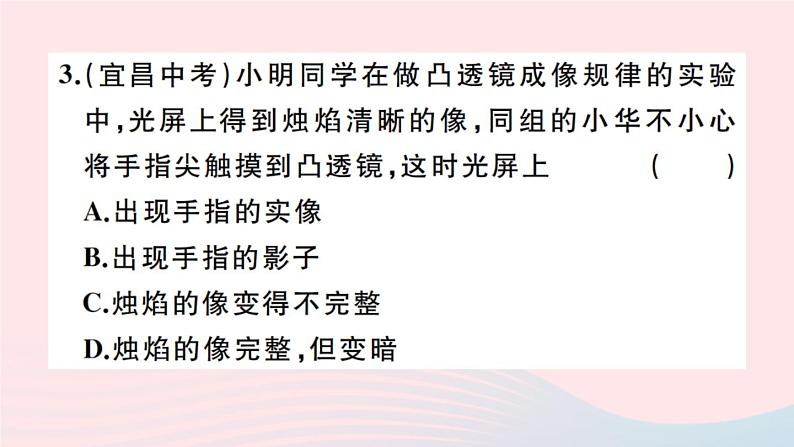 3.(宜昌中考)小明同学在做凸透镜成像规律的实验中,光屏上得到烛焰清晰的像,同组的小华不小心将手指尖触摸到凸透镜,这时光屏上 ( )

A.出现手指的实像

B.出现手指的影子

C.烛焰的像变得不完整

D.烛焰的像完整,但变暗